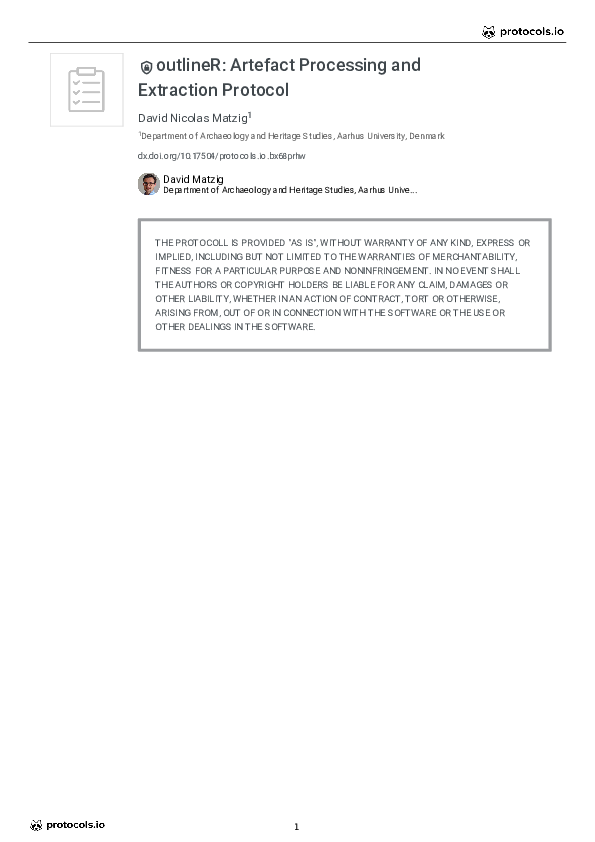 protocols.io

outlineR: Artefact Processing and Extraction Protocol

David Nicolas Matzig$^{1}$

$^{1}$Department of Archaeology and Heritage Studies, Aarhus University, Denmark

dx.doi.org/10.17504/protocols.io.bx68prhw

David Matzig
Department of Archaeology and Heritage Studies, Aarhus Unive...

THE PROTOCOLL IS PROVIDED "AS IS", WITHOUT WARRANTY OF ANY KIND, EXPRESS OR IMPLIED, INCLUDING BUT NOT LIMITED TO THE WARRANTIES OF MERCHANTABILITY, FITNESS FOR A PARTICULAR PURPOSE AND NONINFRINGEMENT. IN NO EVENT SHALL THE AUTHORS OR COPYRIGHT HOLDERS BE LIABLE FOR ANY CLAIM, DAMAGES OR OTHER LIABILITY, WHETHER IN AN ACTION OF CONTRACT, TORT OR OTHERWISE, ARISING FROM, OUT OF OR IN CONNECTION WITH THE SOFTWARE OR THE USE OR OTHER DEALINGS IN THE SOFTWARE.

protocols.io

1